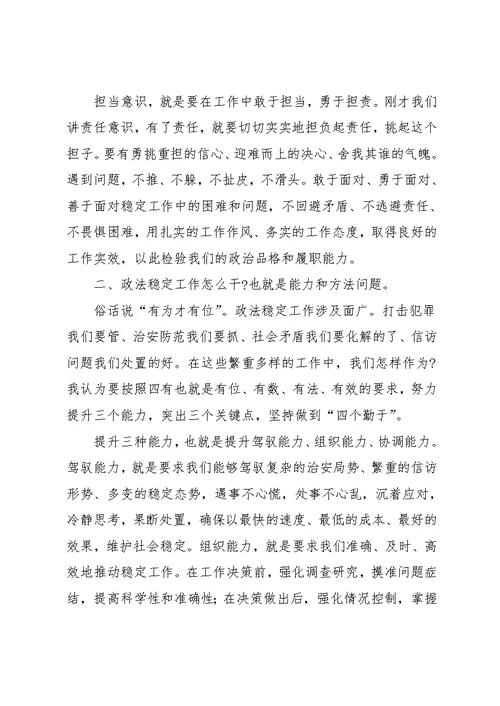 担当意识，就是要在工作中敢于担当，勇于担责。刚才我们讲责任意识，有了责任，就要切切实实地担负起责任，挑起这个担子。要有勇挑重担的信心、迎难而上的决心、舍我其谁的气魄。遇到问题，不推、不躲，不扯皮，不滑头。敢于面对、勇于面对、善于面对稳定工作中的困难和问题，不回避矛盾、不逃避责任、不畏惧困难，用扎实的工作作风、务实的工作态度，取得良好的工作实效，以此检验我们的政治品格和履职能力。

二、政法稳定工作怎么干?也就是能力和方法问题。

俗话说“有为才有位”。政法稳定工作涉及面广。打击犯罪我们要管、治安防范我们要抓、社会矛盾我们要化解的了、信访问题我们处置的好。在这些繁重多样的工作中，我们怎样作为?我认为要按照四有也就是有位、有数、有法、有效的要求，努力提升三个能力，突出三个关键点，坚持做到“四个勤于”。

提升三种能力，也就是提升驾驭能力、组织能力、协调能力。驾驭能力，就是要求我们能够驾驭复杂的治安局势、繁重的信访形势、多变的稳定态势，遇事不心慌，处事不心乱，沉着应对，冷静思考，果断处置，确保以最快的速度、最低的成本、最好的效果，维护社会稳定。组织能力，就是要求我们准确、及时、高效地推动稳定工作。在工作决策前，强化调查研究，摸准问题症结，提高科学性和准确性；在决策做出后，强化情况控制，掌握